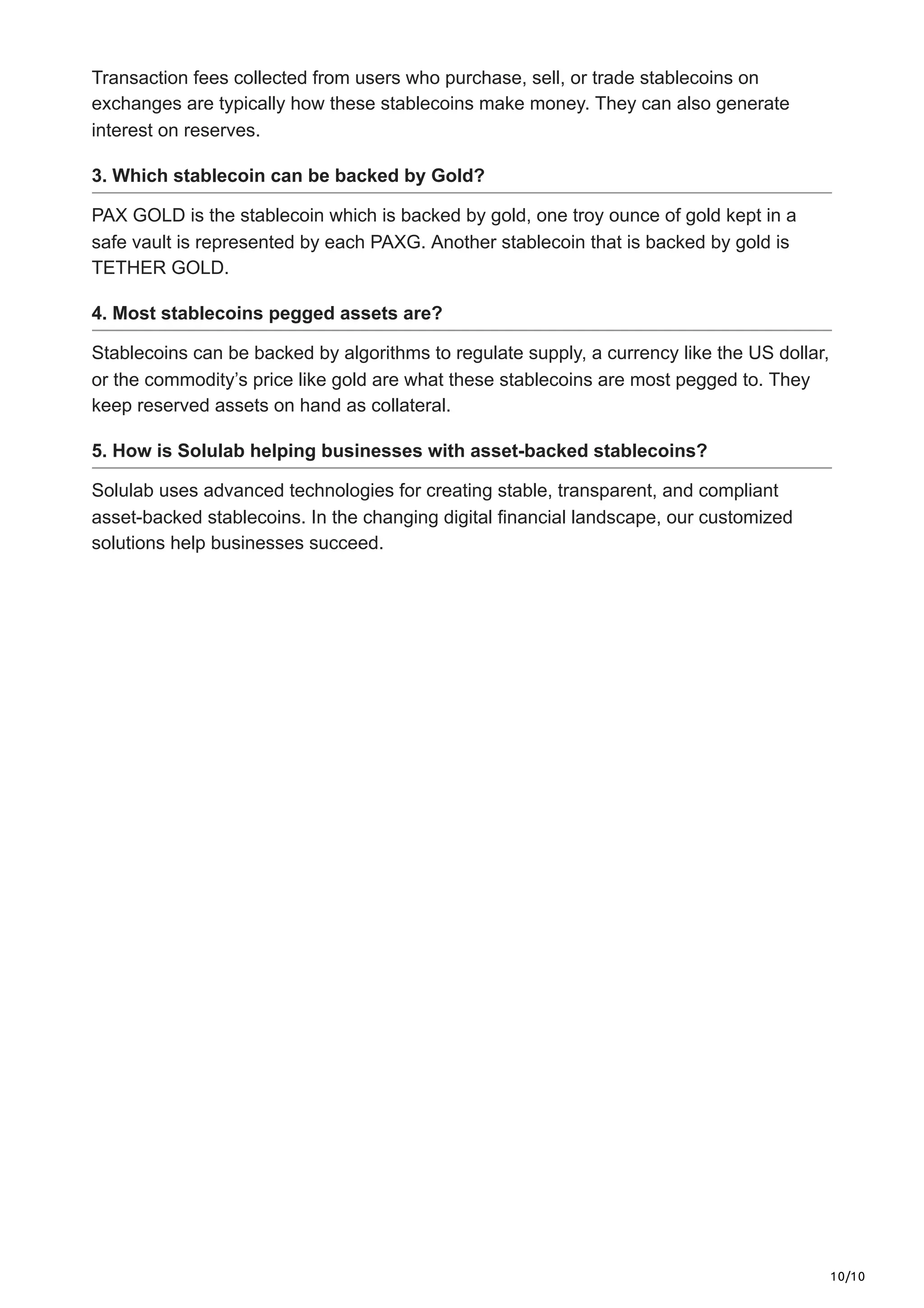 Transaction fees collected from users who purchase, sell, or trade stablecoins on exchanges are typically how these stablecoins make money. They can also generate interest on reserves.

3. Which stablecoin can be backed by Gold?

PAX GOLD is the stablecoin which is backed by gold, one troy ounce of gold kept in a safe vault is represented by each PAXG. Another stablecoin that is backed by gold is TETHER GOLD.

4. Most stablecoins pegged assets are?

Stablecoins can be backed by algorithms to regulate supply, a currency like the US dollar, or the commodity's price like gold are what these stablecoins are most pegged to. They keep reserved assets on hand as collateral.

5. How is Solulab helping businesses with asset-backed stablecoins?

Solulab uses advanced technologies for creating stable, transparent, and compliant asset-backed stablecoins. In the changing digital financial landscape, our customized solutions help businesses succeed.

10/10